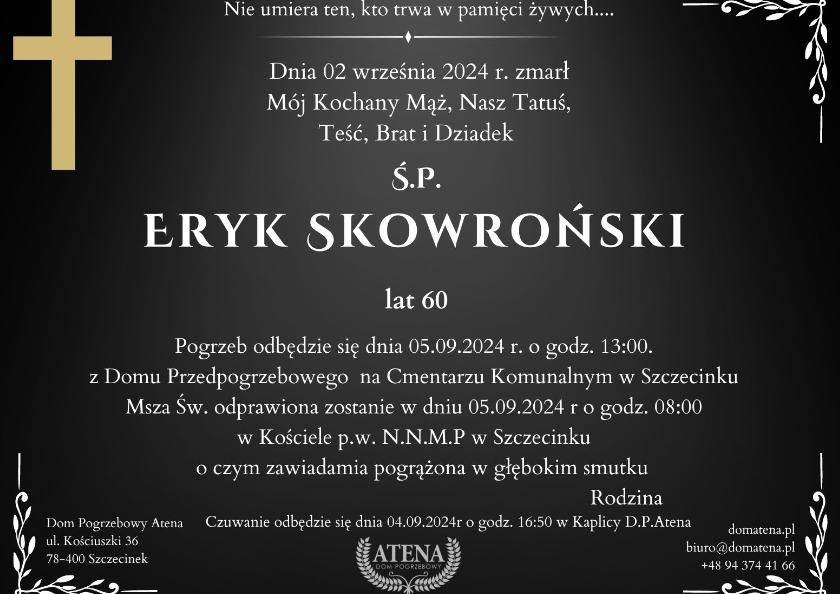 Nie umiera ten, kto trwa w pamięci żywych....

Dnia 02 września 2024 r. zmarł
Mój Kochany Mąż, Nasz Tatuś,
Teść, Brat i Dziadek

Ś.P.

ERYK SKOWROŃSKI

lat 60

Pogrzeb odbędzie się dnia 05.09.2024 r. o godz. 13:00.
z Domu Przedpogrzebowego na Cmentarzu Komunalnym w Szczecinku
Msza Św. odprawiona zostanie w dniu 05.09.2024 r o godz. 08:00
w Kościele p.w. N.N.M.P w Szczecinku
o czym zawiadamia pogrążona w głębokim smutku

Rodzina

Czuwanie odbędzie się dnia 04.09.2024r o godz. 16:50 w Kaplicy D.P.Atena

Dom Pogrzebowy Atena
ul. Kościuszki 36
78-400 Szczecinek

ATENA
DOM POGRZEBOWY

domatena.pl
biuro@domatena.pl
+48 94 374 41 66